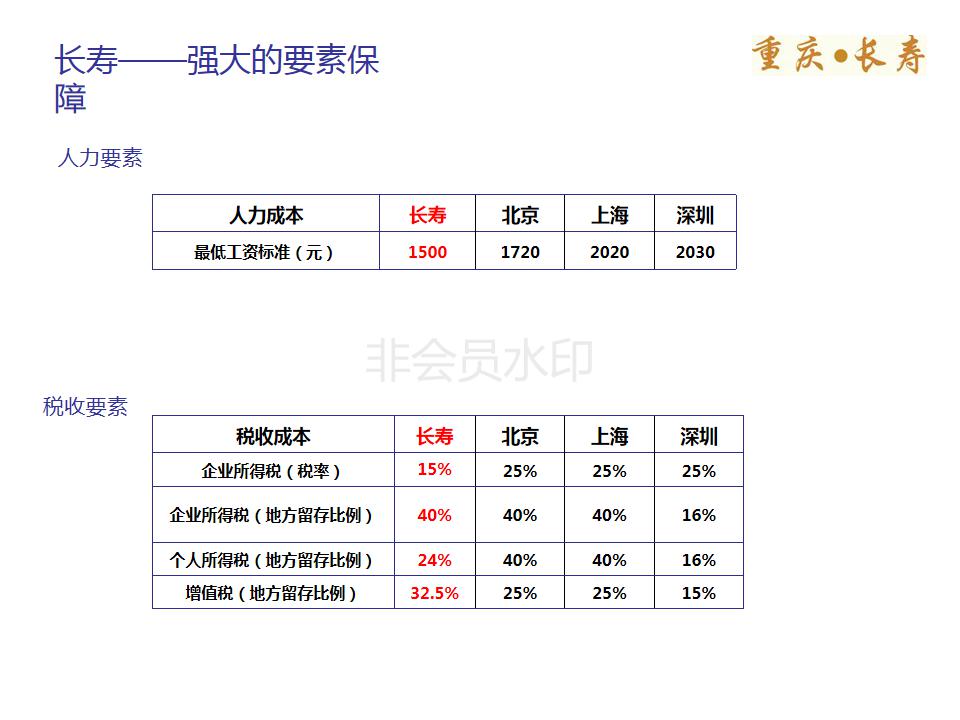 长寿——强大的要素保障

重庆•长寿

人力要素

| 人力成本 | 长寿 | 北京 | 上海 | 深圳 |
|---|---|---|---|---|
| 最低工资标准（元） | 1500 | 1720 | 2020 | 2030 |

税收要素

| 税收成本 | 长寿 | 北京 | 上海 | 深圳 |
|---|---|---|---|---|
| 企业所得税（税率） | 15% | 25% | 25% | 25% |
| 企业所得税（地方留存比例） | 40% | 40% | 40% | 16% |
| 个人所得税（地方留存比例） | 24% | 40% | 40% | 16% |
| 增值税（地方留存比例） | 32.5% | 25% | 25% | 15% |

非会员水印